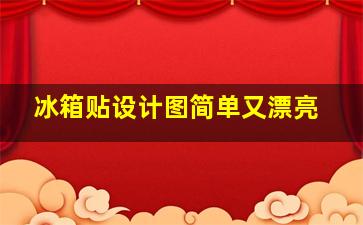 冰箱贴设计图简单又漂亮